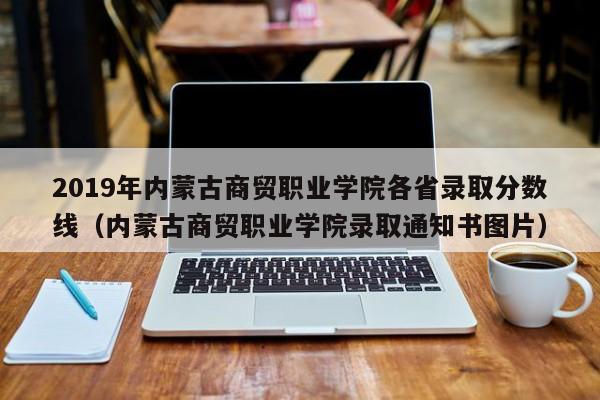 2019年内蒙古商贸职业学院各省录取分数线（内蒙古商贸职业学院录取通知书图片）